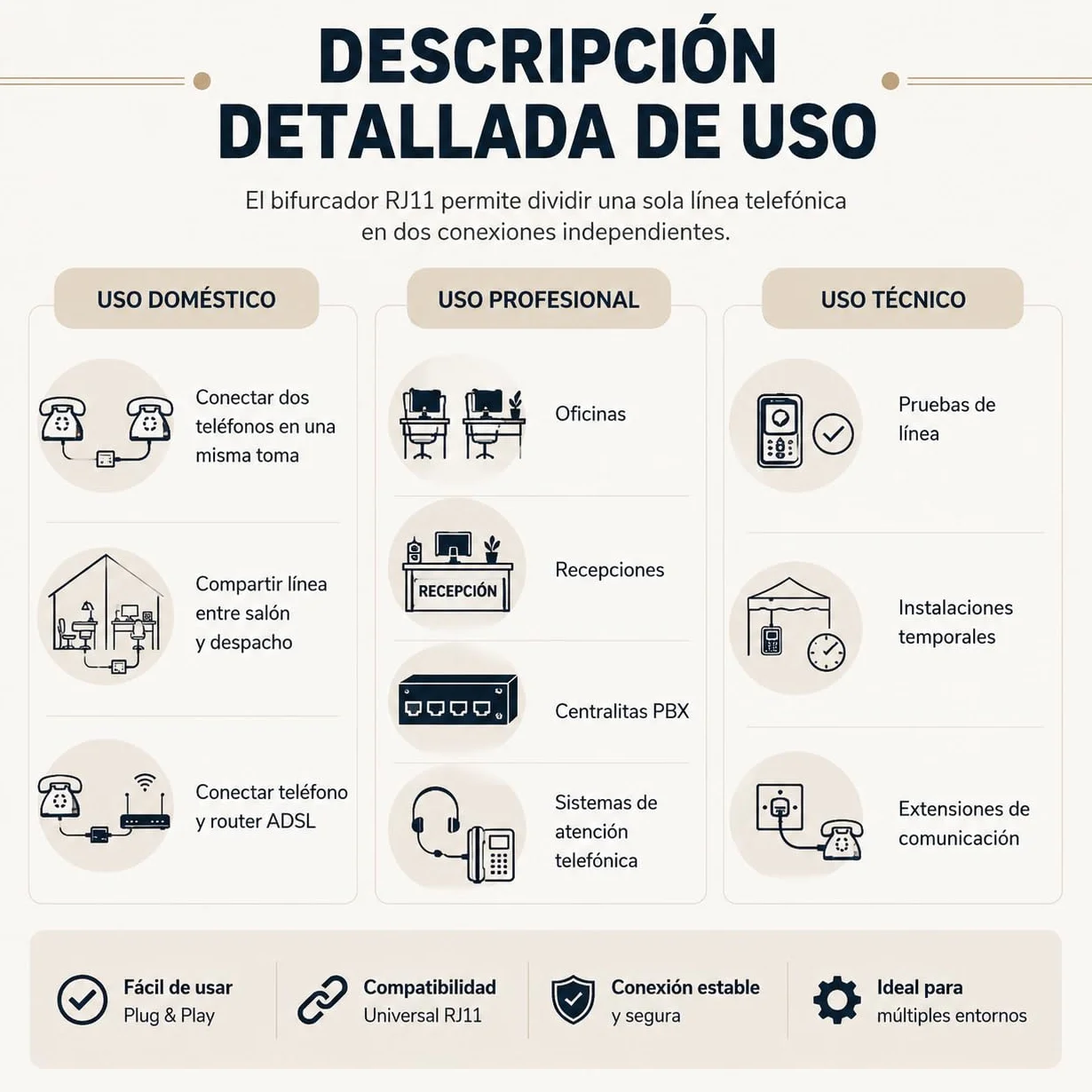 DESCRIPCIÓN DETALLADA DE USO

El bifurcador RJ11 permite dividir una sola línea telefónica en dos conexiones independientes.

USO DOMÉSTICO

Conectar dos teléfonos en una misma toma

Compartir línea entre salón y despacho

Conectar teléfono y router ADSL

USO PROFESIONAL

Oficinas

RECEPCIÓN

Recepciones

Centralitas PBX

Sistemas de atención telefónica

USO TÉCNICO

Pruebas de línea

Instalaciones temporales

Extensiones de comunicación

Fácil de usar
Plug & Play

Compatibilidad
Universal RJ11

Conexión estable
y segura

Ideal para
múltiples entornos